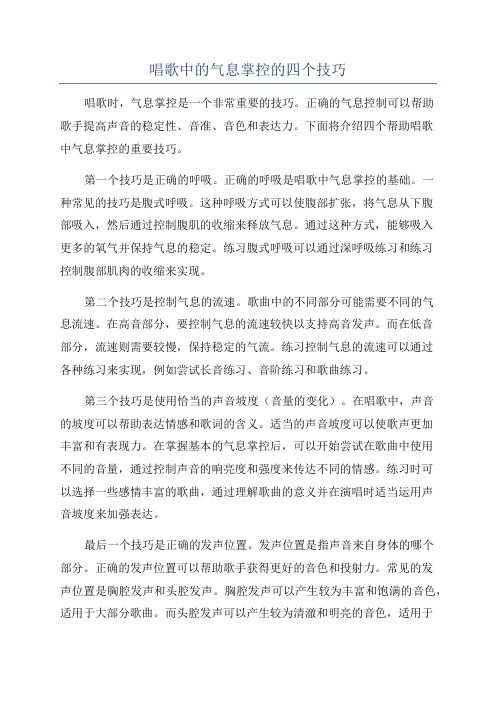 唱歌中的气息掌控的四个技巧

唱歌时，气息掌控是一个非常重要的技巧。正确的气息控制可以帮助歌手提高声音的稳定性、音准、音色和表达力。下面将介绍四个帮助唱歌中气息掌控的重要技巧。

第一个技巧是正确的呼吸。正确的呼吸是唱歌中气息掌控的基础。一种常见的技巧是腹式呼吸。这种呼吸方式可以使腹部扩张，将气息从下腹部吸入，然后通过控制腹肌的收缩来释放气息。通过这种方式，能够吸入更多的氧气并保持气息的稳定。练习腹式呼吸可以通过深呼吸练习和练习控制腹部肌肉的收缩来实现。

第二个技巧是控制气息的流速。歌曲中的不同部分可能需要不同的气息流速。在高音部分，要控制气息的流速较快以支持高音发声。而在低音部分，流速则需要较慢，保持稳定的气流。练习控制气息的流速可以通过各种练习来实现，例如尝试长音练习、音阶练习和歌曲练习。

第三个技巧是使用恰当的声音坡度（音量的变化）。在唱歌中，声音的坡度可以帮助表达情感和歌词的含义。适当的声音坡度可以使歌声更加丰富和有表现力。在掌握基本的气息掌控后，可以开始尝试在歌曲中使用不同的音量，通过控制声音的响亮度和强度来传达不同的情感。练习时可以选择一些感情丰富的歌曲，通过理解歌曲的意义并在演唱时适当运用声音坡度来加强表达。

最后一个技巧是正确的发声位置。发声位置是指声音来自身体的哪个部分。正确的发声位置可以帮助歌手获得更好的音色和投射力。常见的发声位置是胸腔发声和头腔发声。胸腔发声可以产生较为丰富和饱满的音色，适用于大部分歌曲。而头腔发声可以产生较为清澈和明亮的音色，适用于